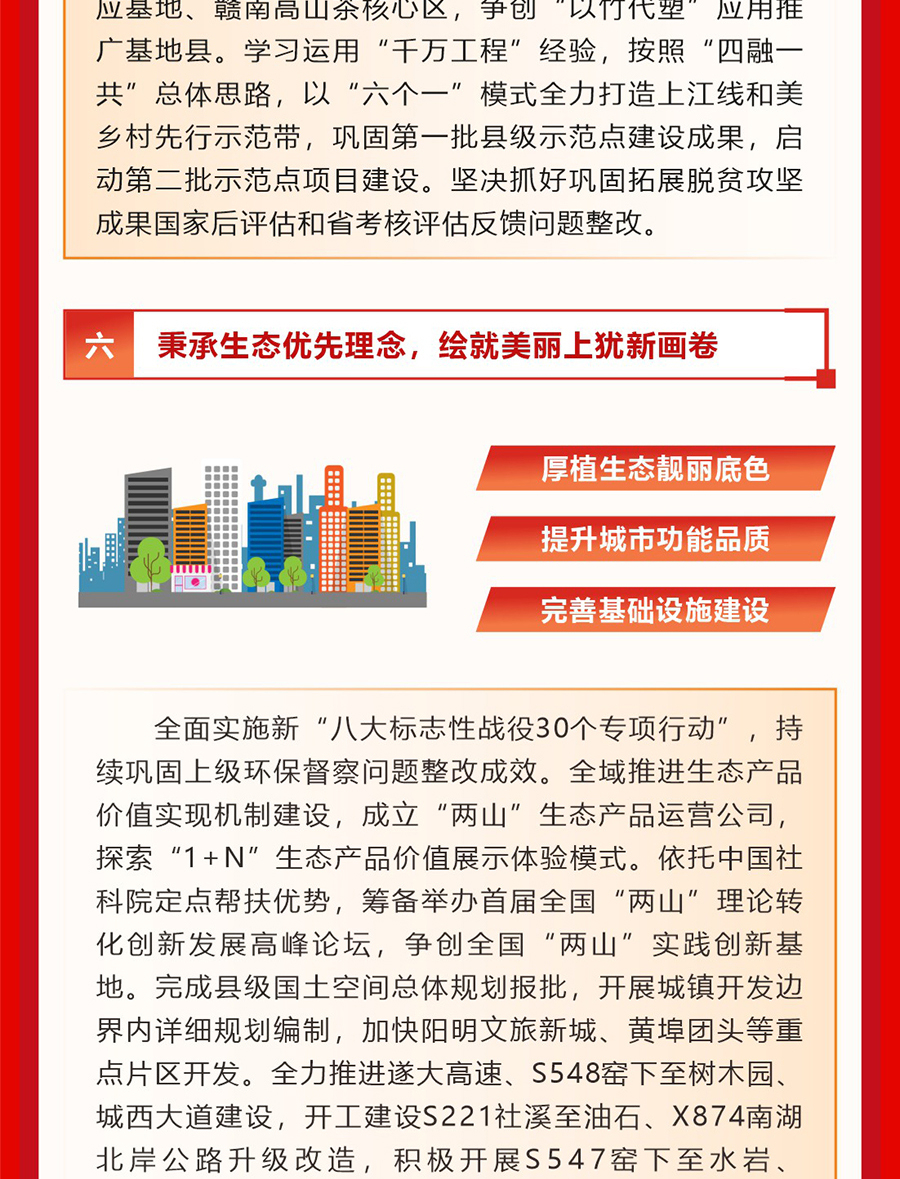 应基地、赣南高山茶核心区，争创“以竹代塑”应用推广基地县。学习运用“千万工程”经验，按照“四融一共”总体思路，以“六个一”模式全力打造上江线和美乡村先行示范带，巩固第一批县级示范点建设成果，启动第二批示范点项目建设。坚决抓好巩固拓展脱贫攻坚成果国家后评估和省考核评估反馈问题整改。

六 秉承生态优先理念，绘就美丽上犹新画卷

厚植生态靓丽底色

提升城市功能品质

完善基础设施建设

全面实施新“八大标志性战役30个专项行动”，持续巩固上级环保督察问题整改成效。全域推进生态产品价值实现机制建设，成立“两山”生态产品运营公司，探索“1+N”生态产品价值展示体验模式。依托中国社科院定点帮扶优势，筹备举办首届全国“两山”理论转化创新发展高峰论坛，争创全国“两山”实践创新基地。完成县级国土空间总体规划报批，开展城镇开发边界内详细规划编制，加快阳明文旅新城、黄埠团头等重点片区开发。全力推进遂大高速、S548窑下至树木园、城西大道建设，开工建设S221社溪至油石、X874南湖北岸公路升级改造，积极开展S547窑下至水岩、